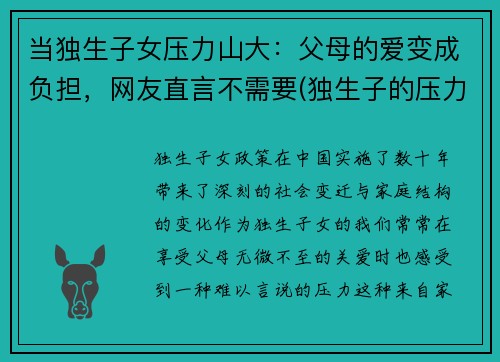 当独生子女压力山大：父母的爱变成负担，网友直言不需要(独生子的压力

独生子女政策在中国实施了数十年带来了深刻的社会变迁与家庭结构的变化作为独生子女的我们常常在享受父母无微不至的关爱时也感受到一种难以言说的压力这种来自家